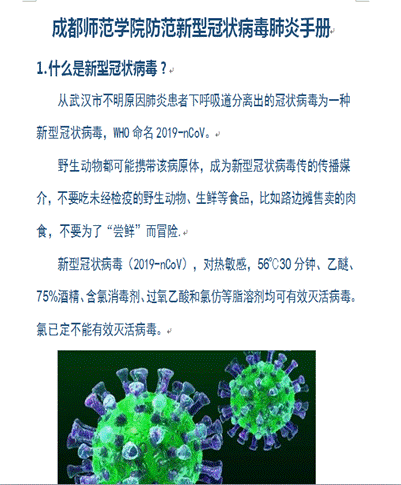 成都师范学院防范新型冠状病毒肺炎手册

1.什么是新型冠状病毒？

从武汉市不明原因肺炎患者下呼吸道分离出的冠状病毒为一种新型冠状病毒，WHO 命名 2019-nCoV。

野生动物都可能携带该病原体，成为新型冠状病毒传的传播媒介，不要吃未经检疫的野生动物、生鲜等食品，比如路边摊售卖的肉食，不要为了“尝鲜”而冒险.

新型冠状病毒（2019-nCoV），对热敏感，56℃30 分钟、乙醚、75%酒精、含氯消毒剂、过氧乙酸和氯仿等脂溶剂均可有效灭活病毒。氯已定不能有效灭活病毒。